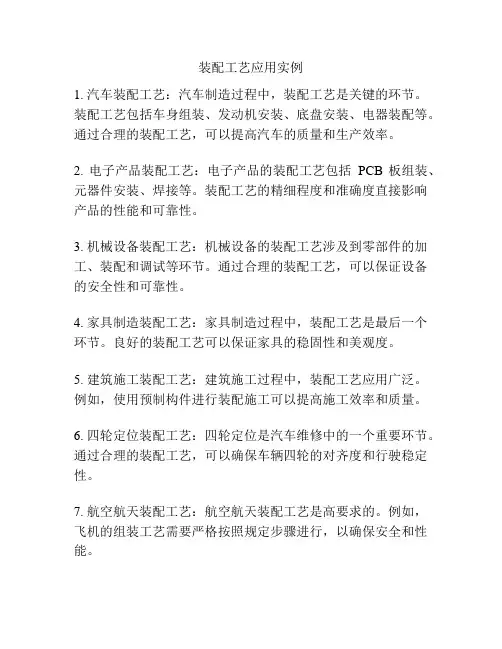 装配工艺应用实例

1. 汽车装配工艺：汽车制造过程中，装配工艺是关键的环节。装配工艺包括车身组装、发动机安装、底盘安装、电器装配等。通过合理的装配工艺，可以提高汽车的质量和生产效率。

2. 电子产品装配工艺：电子产品的装配工艺包括 PCB 板组装、元器件安装、焊接等。装配工艺的精细程度和准确度直接影响产品的性能和可靠性。

3. 机械设备装配工艺：机械设备的装配工艺涉及到零部件的加工、装配和调试等环节。通过合理的装配工艺，可以保证设备的安全性和可靠性。

4. 家具制造装配工艺：家具制造过程中，装配工艺是最后一个环节。良好的装配工艺可以保证家具的稳固性和美观度。

5. 建筑施工装配工艺：建筑施工过程中，装配工艺应用广泛。例如，使用预制构件进行装配施工可以提高施工效率和质量。

6. 四轮定位装配工艺：四轮定位是汽车维修中的一个重要环节。通过合理的装配工艺，可以确保车辆四轮的对齐度和行驶稳定性。

7. 航空航天装配工艺：航空航天装配工艺是高要求的。例如，飞机的组装工艺需要严格按照规定步骤进行，以确保安全和性能。